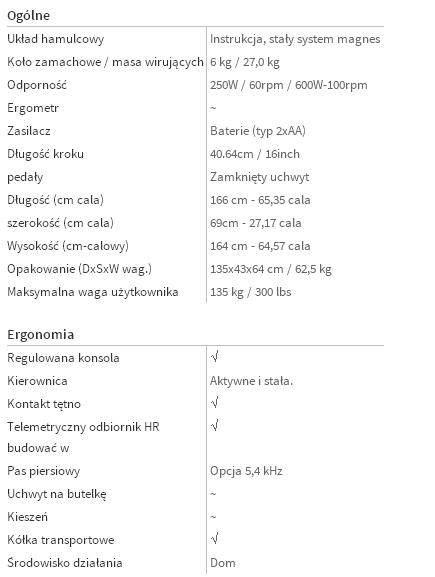 Ogólne

| | |
|---|---|
| Układ hamulcowy | Instrukcja, stały system magnes |
| Koło zamachowe / masa wirujących | 6 kg / 27,0 kg |
| Odporność | 250W / 60rpm / 600W-100rpm |
| Ergometr | ~ |
| Zasilacz | Baterie (typ 2xAA) |
| Długość kroku | 40.64cm / 16inch |
| pedały | Zamknięty uchwyt |
| Długość (cm cala) | 166 cm - 65,35 cala |
| szerokość (cm cala) | 69cm - 27,17 cala |
| Wysokość (cm-calowy) | 164 cm - 64,57 cala |
| Opakowanie (DxSxW wag.) | 135x43x64 cm / 62,5 kg |
| Maksymalna waga użytkownika | 135 kg / 300 lbs |

Ergonomia

| | |
|---|---|
| Regulowana konsola | √ |
| Kierownica | Aktywne i stała. |
| Kontakt tętno | √ |
| Telemetryczny odbiornik HR budować w | √ |
| Pas piersiowy | Opcja 5,4 kHz |
| Uchwyt na butelkę | ~ |
| Kieszeń | ~ |
| Kółka transportowe | √ |
| Środowisko działania | Dom |